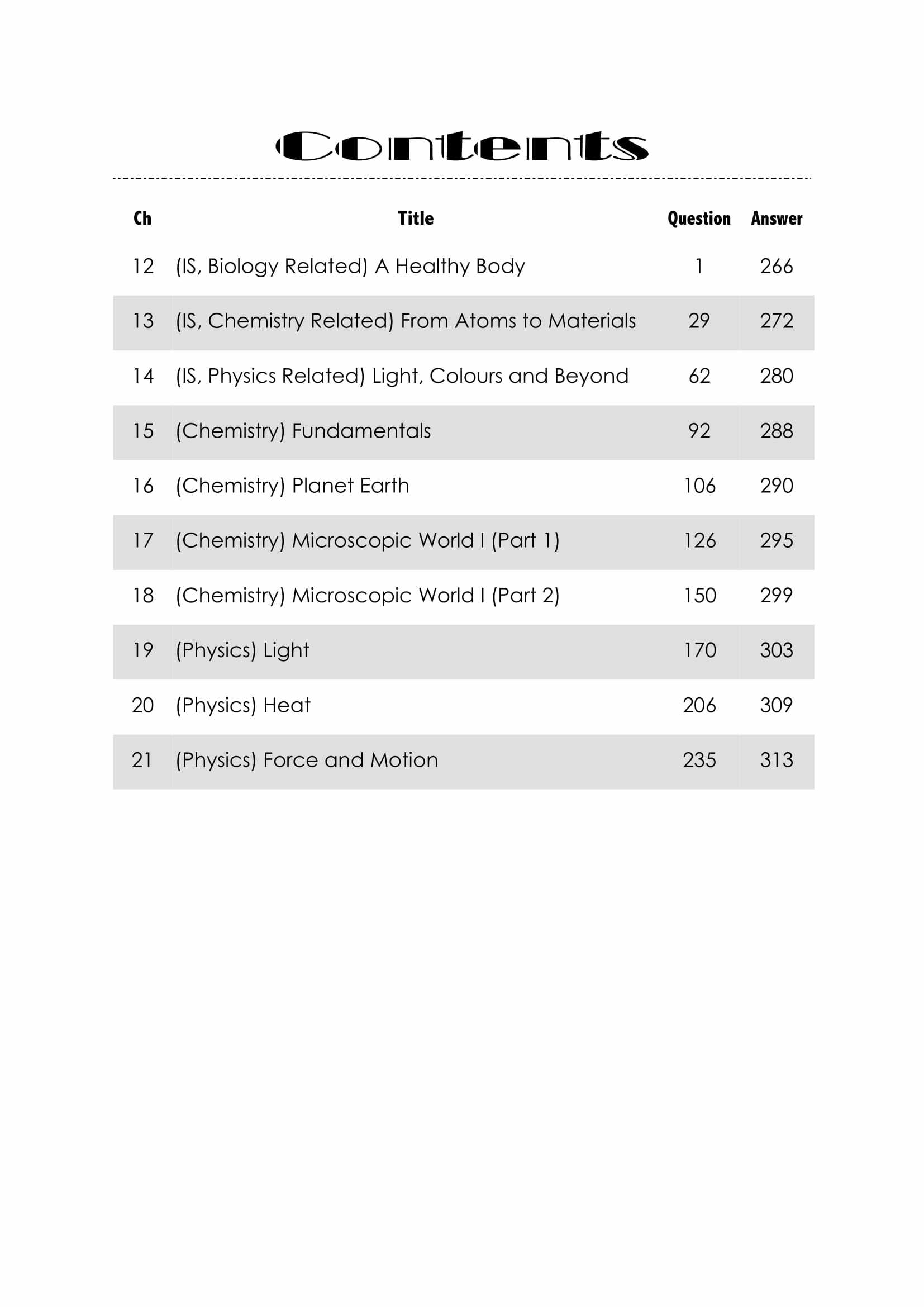 Contents

| Ch | Title | Question | Answer |
|---|---|---|---|
| 12 | (IS, Biology Related) A Healthy Body | 1 | 266 |
| 13 | (IS, Chemistry Related) From Atoms to Materials | 29 | 272 |
| 14 | (IS, Physics Related) Light, Colours and Beyond | 62 | 280 |
| 15 | (Chemistry) Fundamentals | 92 | 288 |
| 16 | (Chemistry) Planet Earth | 106 | 290 |
| 17 | (Chemistry) Microscopic World I (Part 1) | 126 | 295 |
| 18 | (Chemistry) Microscopic World I (Part 2) | 150 | 299 |
| 19 | (Physics) Light | 170 | 303 |
| 20 | (Physics) Heat | 206 | 309 |
| 21 | (Physics) Force and Motion | 235 | 313 |